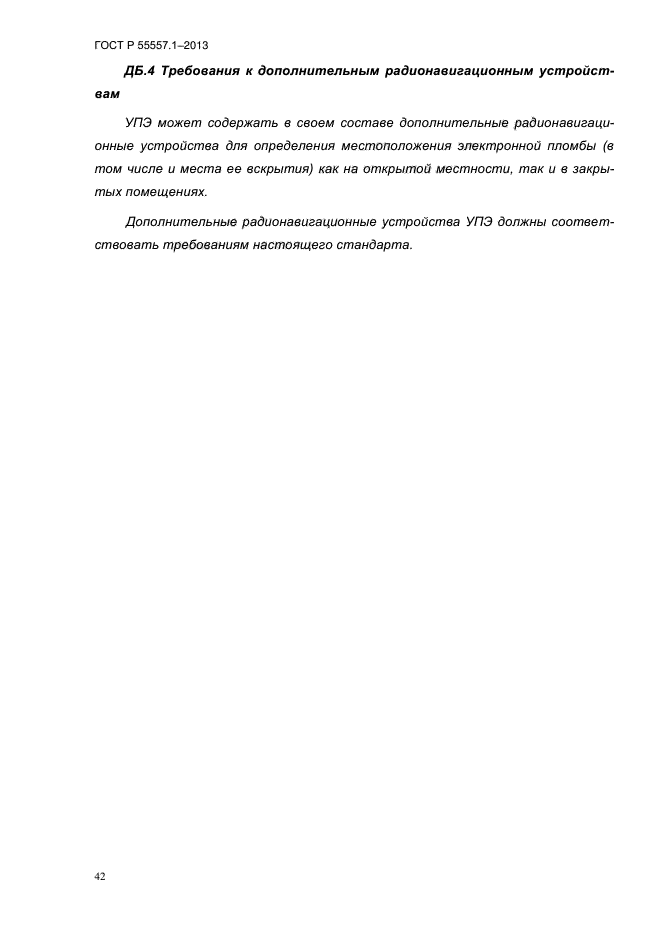 ГОСТ Р 55557.1–2013

ДБ.4 Требования к дополнительным радионавигационным устройствам

УПЭ может содержать в своем составе дополнительные радионавигационные устройства для определения местоположения электронной пломбы (в том числе и места ее вскрытия) как на открытой местности, так и в закрытых помещениях.

Дополнительные радионавигационные устройства УПЭ должны соответствовать требованиям настоящего стандарта.

42